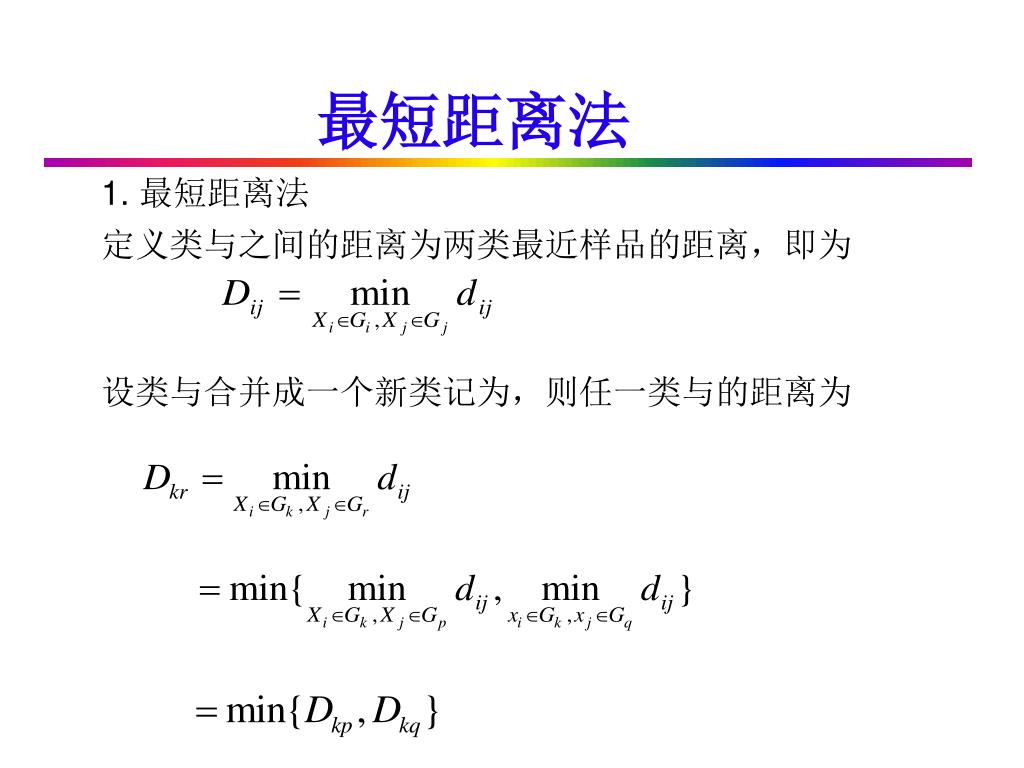 最短距离法

1. 最短距离法

定义类与之间的距离为两类最近样品的距离，即为

$D_{ij} = \min_{X_i \in G_i, X_j \in G_j} d_{ij}$

设类与合并成一个新类记为，则任一类与的距离为

$D_{kr} = \min_{X_i \in G_k, X_j \in G_r} d_{ij}$

$= \min\{ \min_{X_i \in G_k, X_j \in G_p} d_{ij}, \min_{x_i \in G_k, x_j \in G_q} d_{ij} \}$

$= \min\{D_{kp}, D_{kq}\}$